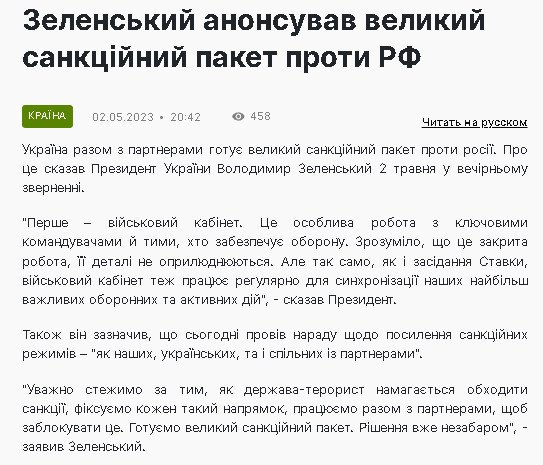 Зеленський анонсував великий санкційний пакет проти РФ

КРАЇНА

02.05.2023 • 20:42

458

Читать на русском

Україна разом з партнерами готує великий санкційний пакет проти росії. Про це сказав Президент України Володимир Зеленський 2 травня у вечірньому зверненні.

"Перше – військовий кабінет. Це особлива робота з ключовими командувачами й тими, хто забезпечує оборону. Зрозуміло, що це закрита робота, її деталі не оприлюднюються. Але так само, як і засідання Ставки, військовий кабінет теж працює регулярно для синхронізації наших найбільш важливих оборонних та активних дій", - сказав Президент.

Також він зазначив, що сьогодні провів нараду щодо посилення санкційних режимів – "як наших, українських, та і спільних із партнерами".

"Уважно стежимо за тим, як держава-терорист намагається обходити санкції, фіксуємо кожен такий напрямок, працюємо разом з партнерами, щоб заблокувати це. Готуємо великий санкційний пакет. Рішення вже незабаром", - заявив Зеленський.